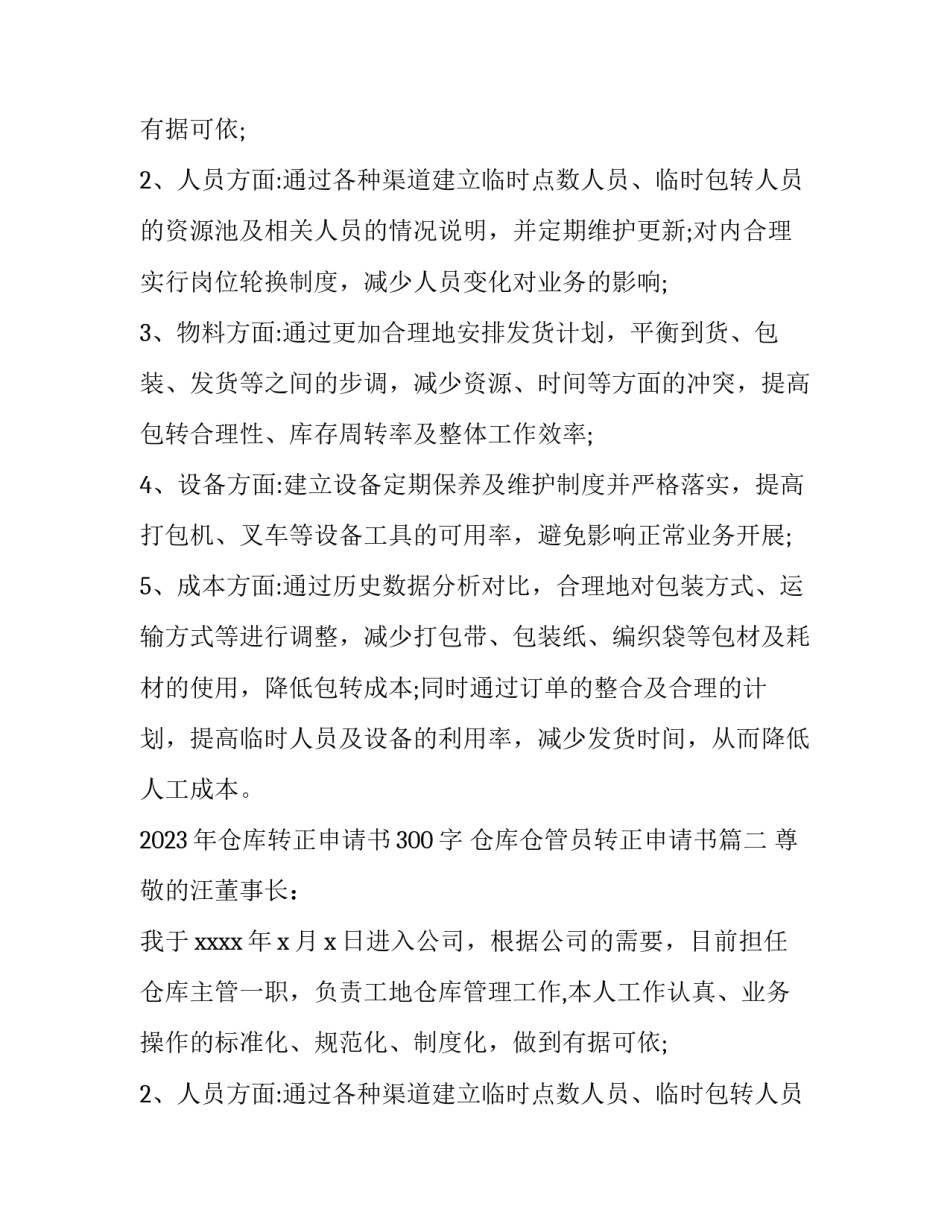 有据可依;

2、人员方面:通过各种渠道建立临时点数人员、临时包转人员的资源池及相关人员的情况说明，并定期维护更新;对内合理实行岗位轮换制度，减少人员变化对业务的影响;

3、物料方面:通过更加合理地安排发货计划，平衡到货、包装、发货等之间的步调，减少资源、时间等方面的冲突，提高包转合理性、库存周转率及整体工作效率;

4、设备方面:建立设备定期保养及维护制度并严格落实，提高打包机、叉车等设备工具的可用率，避免影响正常业务开展;

5、成本方面:通过历史数据分析对比，合理地对包装方式、运输方式等进行调整，减少打包带、包装纸、编织袋等包材及耗材的使用，降低包转成本;同时通过订单的整合及合理的计划，提高临时人员及设备的利用率，减少发货时间，从而降低人工成本。

2023年仓库转正申请书300字 仓库仓管员转正申请书篇二 尊敬的汪董事长：

我于xxxx年x月x日进入公司，根据公司的需要，目前担任仓库主管一职，负责工地仓库管理工作,本人工作认真、业务操作的标准化、规范化、制度化，做到有据可依;

2、人员方面:通过各种渠道建立临时点数人员、临时包转人员